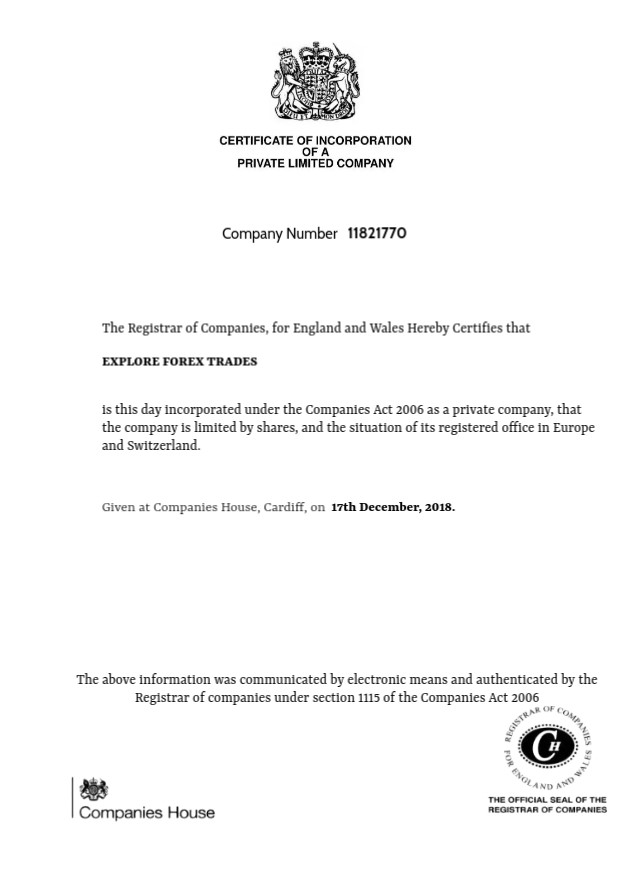 CERTIFICATE OF INCORPORATION
OF A
PRIVATE LIMITED COMPANY

Company Number 11821770

The Registrar of Companies, for England and Wales Hereby Certifies that

EXPLORE FOREX TRADES

is this day incorporated under the Companies Act 2006 as a private company, that the company is limited by shares, and the situation of its registered office in Europe and Switzerland.

Given at Companies House, Cardiff, on 17th December, 2018.

The above information was communicated by electronic means and authenticated by the Registrar of companies under section 1115 of the Companies Act 2006

REGISTRAR OF COMPANIES FOR ENGLAND AND WALES
CH

THE OFFICIAL SEAL OF THE REGISTRAR OF COMPANIES

Companies House